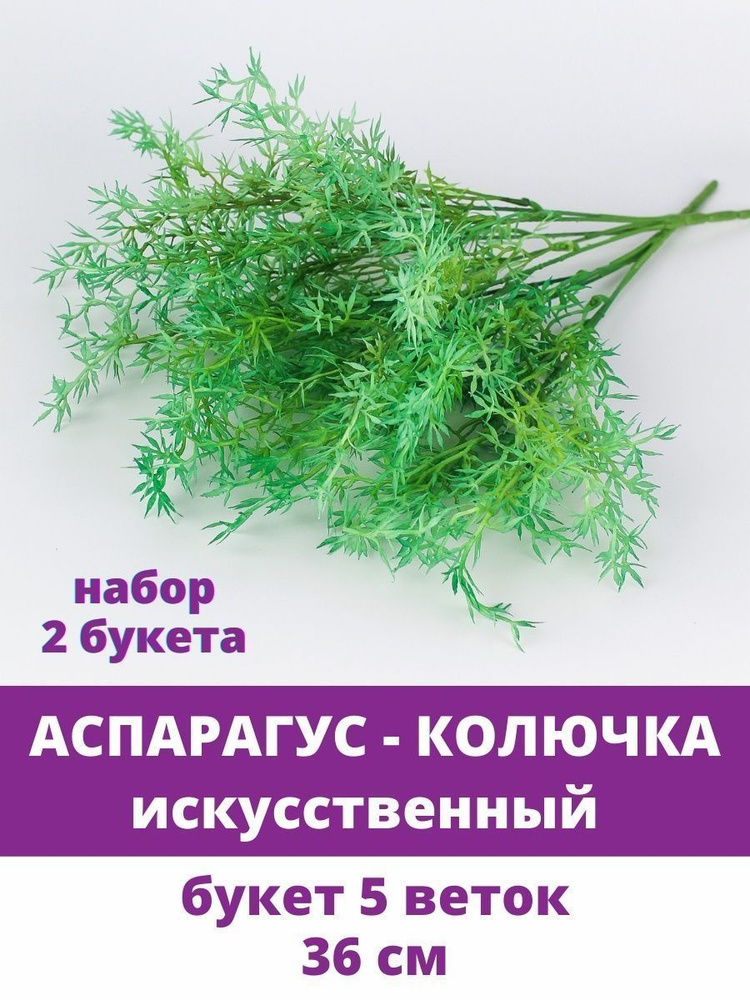 набор
2 букета

АСПАРАГУС - КОЛЮЧКА
искусственный

букет 5 веток
36 см